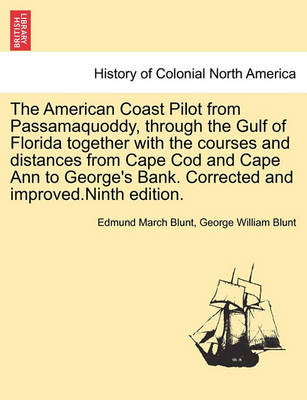 BRITISH LIBRARY

History of Colonial North America

The American Coast Pilot from Passamaquoddy, through the Gulf of Florida together with the courses and distances from Cape Cod and Cape Ann to George's Bank. Corrected and improved.Ninth edition.

Edmund March Blunt, George William Blunt